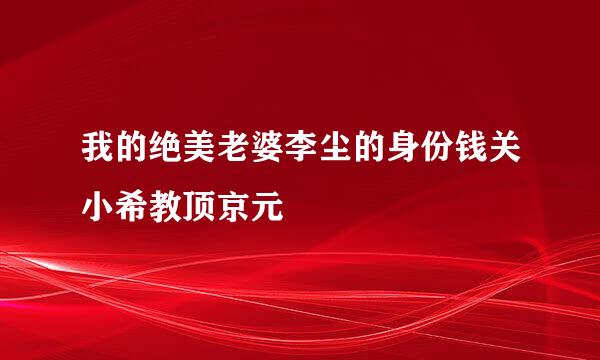 我的绝美老婆李尘的身份钱关小希教顶京元